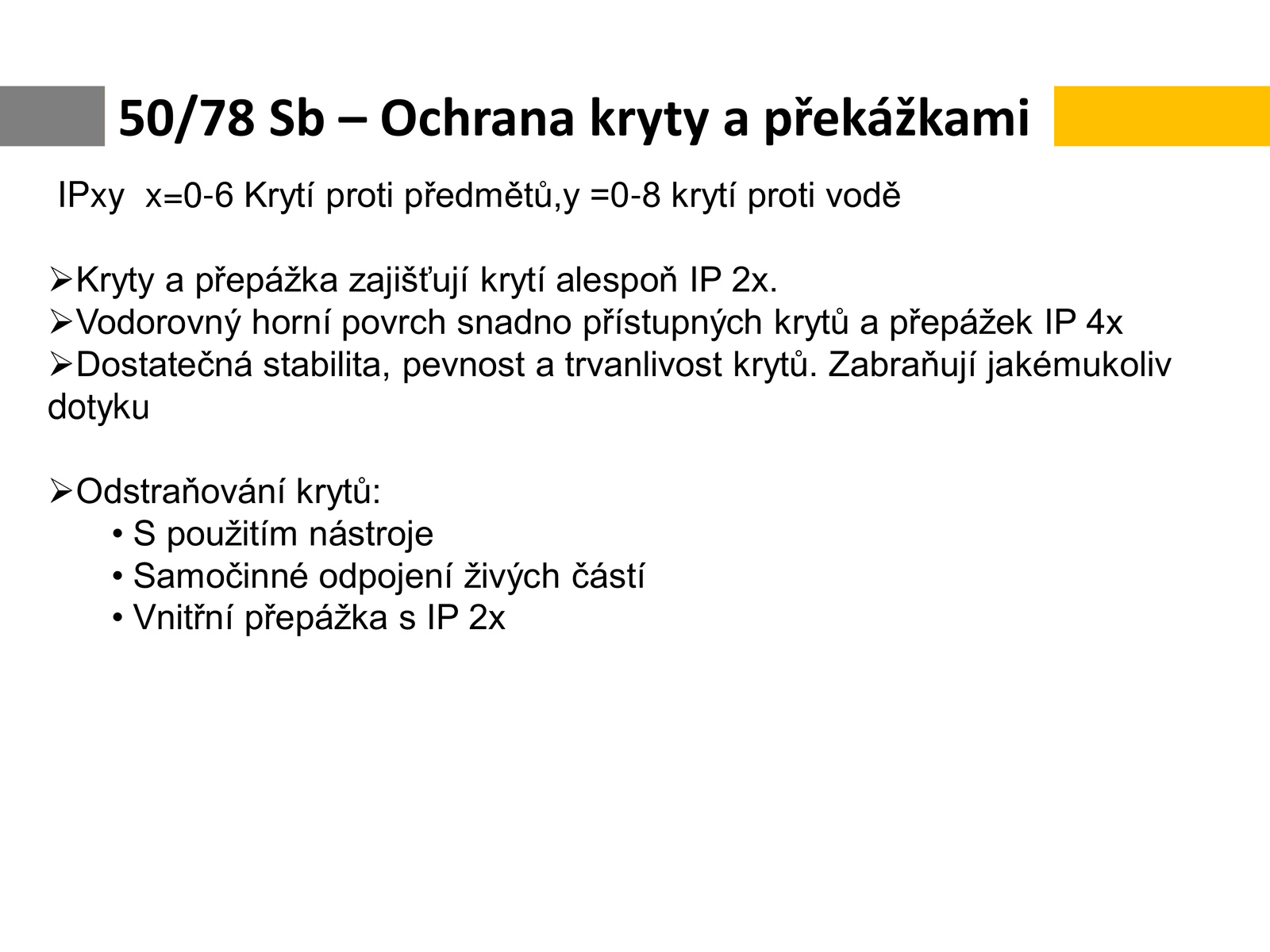 50/78 Sb – Ochrana kryty a překážkami

IPxy x=0-6 Krytí proti předmětů,y =0-8 krytí proti vodě

➢Kryty a přepážka zajišťují krytí alespoň IP 2x.
➢Vodorovný horní povrch snadno přístupných krytů a přepážek IP 4x
➢Dostatečná stabilita, pevnost a trvanlivost krytů. Zabraňují jakémukoliv dotyku

➢Odstraňování krytů:
• S použitím nástroje
• Samočinné odpojení živých částí
• Vnitřní přepážka s IP 2x